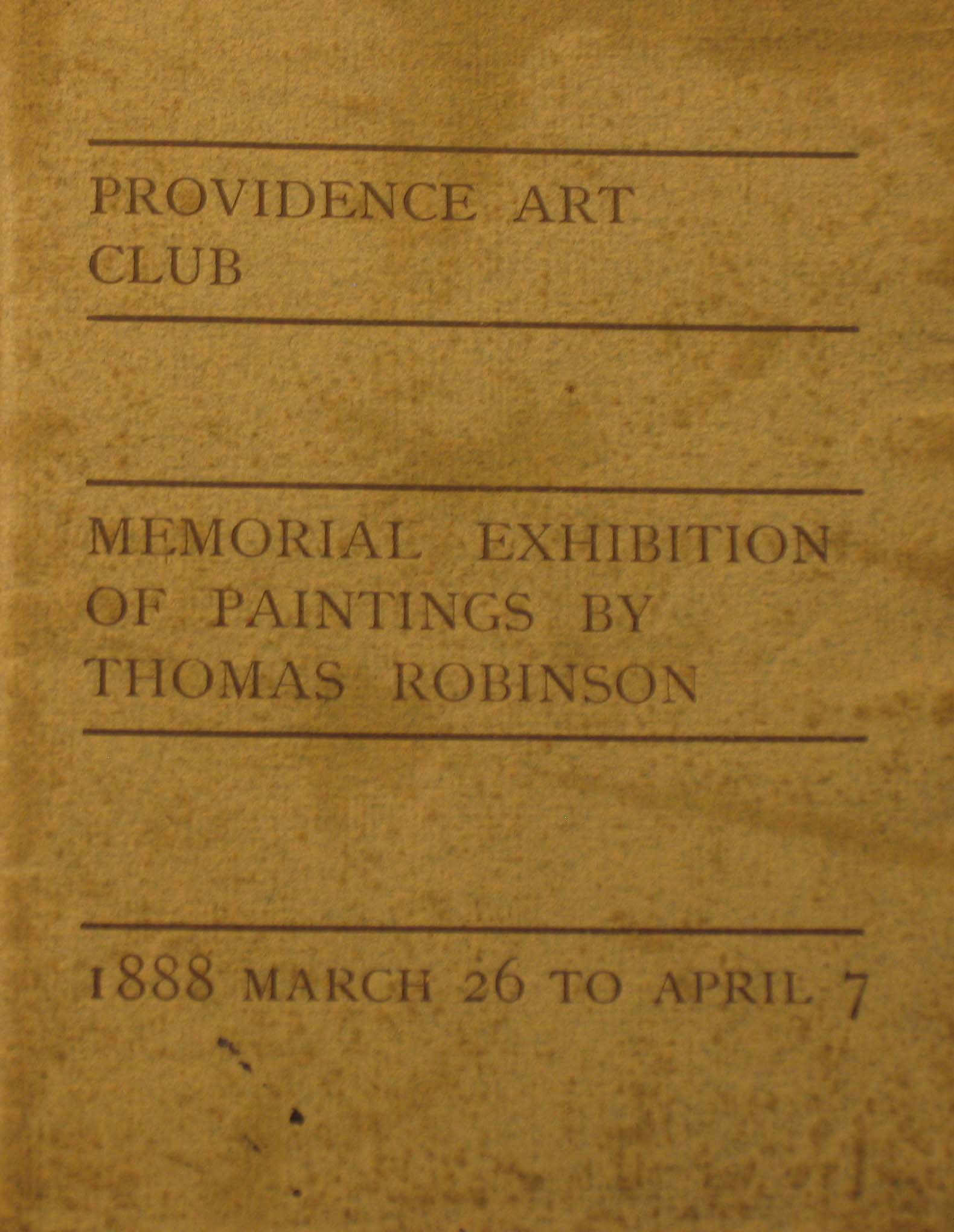 PROVIDENCE ART CLUB

MEMORIAL EXHIBITION OF PAINTINGS BY THOMAS ROBINSON

1888 MARCH 26 TO APRIL 7